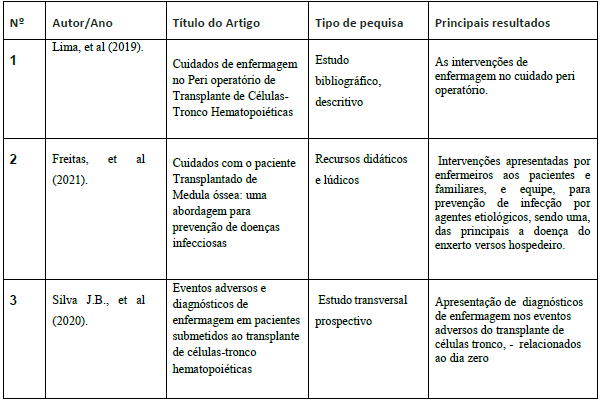 | Nº | Autor/Ano | Título do Artigo | Tipo de pequisa | Principais resultados |
|---|---|---|---|---|
| 1 | Lima, et al (2019). | Cuidados de enfermagem no Peri operatório de Transplante de Células-Tronco Hematopoiéticas | Estudo bibliográfico, descritivo | As intervenções de enfermagem no cuidado peri operatório. |
| 2 | Freitas, et al (2021). | Cuidados com o paciente Transplantado de Medula óssea: uma abordagem para prevenção de doenças infecciosas | Recursos didáticos e lúdicos | Intervenções apresentadas por enfermeiros aos pacientes e familiares, e equipe, para prevenção de infecção por agentes etiológicos, sendo uma, das principais a doença do enxerto versos hospedeiro. |
| 3 | Silva J.B., et al (2020). | Eventos adversos e diagnósticos de enfermagem em pacientes submetidos ao transplante de células-tronco hematopoiéticas | Estudo transversal prospectivo | Apresentação de diagnósticos de enfermagem nos eventos adversos do transplante de células tronco, - relacionados ao dia zero |